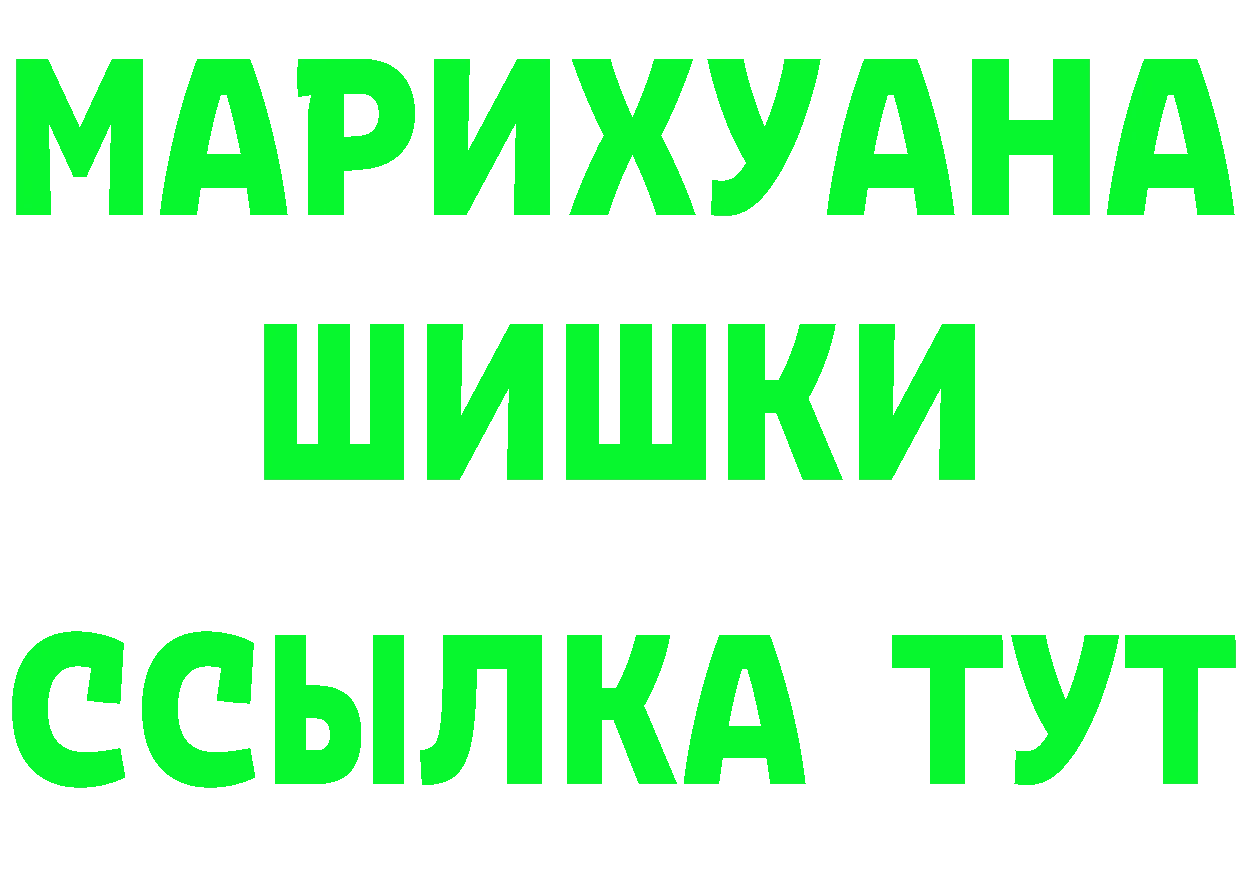 МАРИХУАНА
ШИШКИ
ССЫЛКА ТУТ